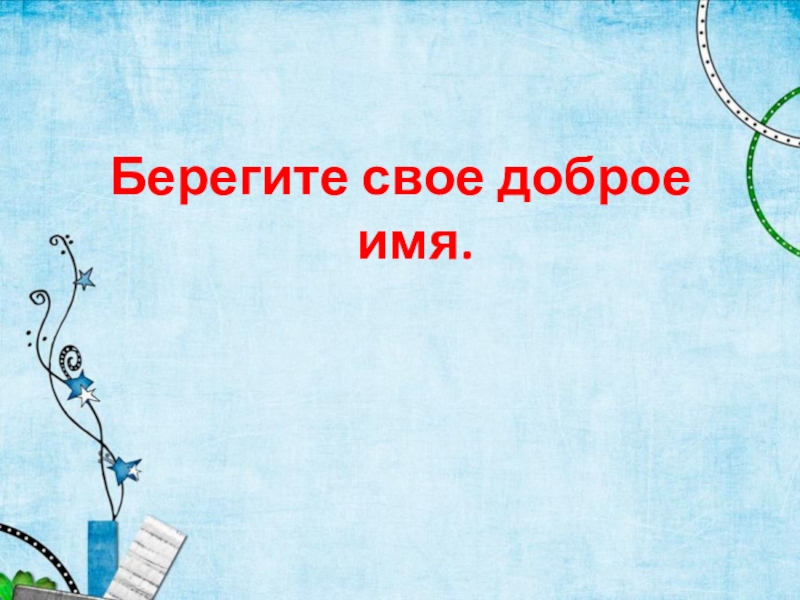 Берегите свое доброе имя.